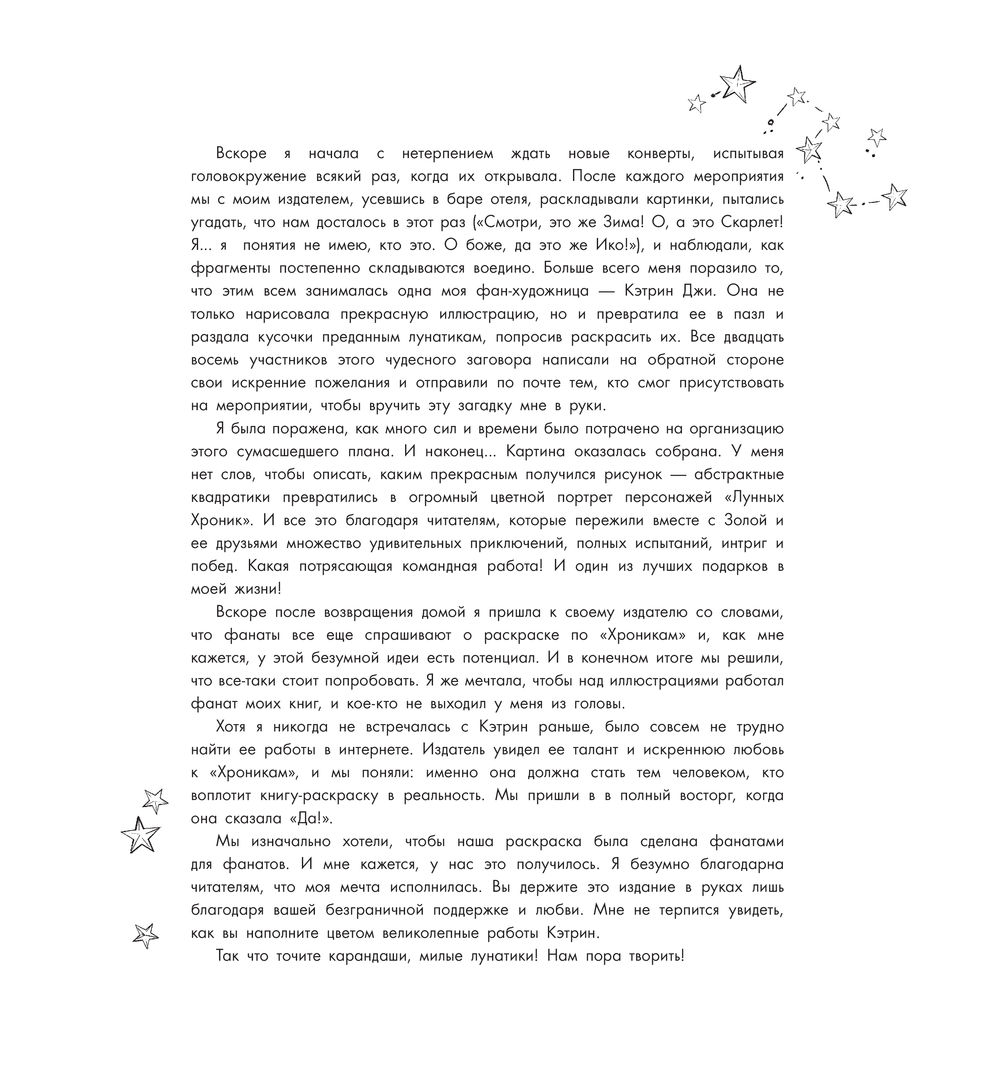 Вскоре я начала с нетерпением ждать новые конверты, испытывая головокружение всякий раз, когда их открывала. После каждого мероприятия мы с моим издателем, усевшись в баре отеля, раскладывали картинки, пытались угадать, что нам досталось в этот раз («Смотри, это же Зима! О, а это Скарлет! Я... я понятия не имею, кто это. О боже, да это же Ико!»), и наблюдали, как фрагменты постепенно складываются воедино. Больше всего меня поразило то, что этим всем занималась одна моя фан-художница — Кэтрин Джи. Она не только нарисовала прекрасную иллюстрацию, но и превратила ее в пазл и раздала кусочки преданным лунатикам, попросив раскрасить их. Все двадцать восемь участников этого чудесного заговора написали на обратной стороне свои искренние пожелания и отправили по почте тем, кто смог присутствовать на мероприятии, чтобы вручить эту загадку мне в руки.

Я была поражена, как много сил и времени было потрачено на организацию этого сумасшедшего плана. И наконец... Картина оказалась собрана. У меня нет слов, чтобы описать, каким прекрасным получился рисунок — абстрактные квадратики превратились в огромный цветной портрет персонажей «Лунных Хроник». И все это благодаря читателям, которые пережили вместе с Золой и ее друзьями множество удивительных приключений, полных испытаний, интриг и побед. Какая потрясающая командная работа! И один из лучших подарков в моей жизни!

Вскоре после возвращения домой я пришла к своему издателю со словами, что фанаты все еще спрашивают о раскраске по «Хроникам» и, как мне кажется, у этой безумной идеи есть потенциал. И в конечном итоге мы решили, что все-таки стоит попробовать. Я же мечтала, чтобы над иллюстрациями работал фанат моих книг, и кое-кто не выходил у меня из головы.

Хотя я никогда не встречалась с Кэтрин раньше, было совсем не трудно найти ее работы в интернете. Издатель увидел ее талант и искреннюю любовь к «Хроникам», и мы поняли: именно она должна стать тем человеком, кто воплотит книгу-раскраску в реальность. Мы пришли в в полный восторг, когда она сказала «Да!».

Мы изначально хотели, чтобы наша раскраска была сделана фанатами для фанатов. И мне кажется, у нас это получилось. Я безумно благодарна читателям, что моя мечта исполнилась. Вы держите это издание в руках лишь благодаря вашей безграничной поддержке и любви. Мне не терпится увидеть, как вы наполните цветом великолепные работы Кэтрин.

Так что точите карандаши, милые лунатики! Нам пора творить!